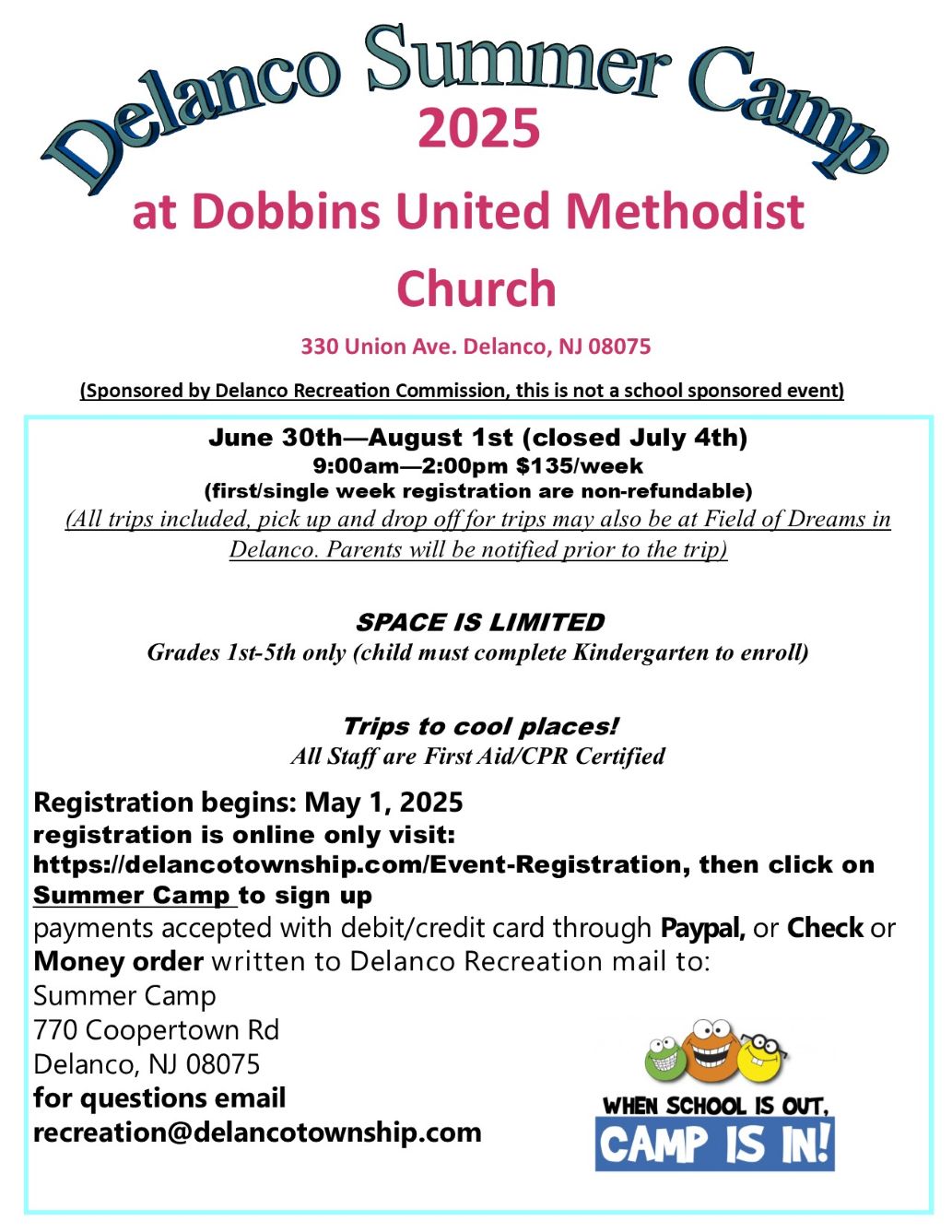 Delanco Summer Camp
2025
at Dobbins United Methodist Church
330 Union Ave. Delanco, NJ 08075
(Sponsored by Delanco Recreation Commission, this is not a school sponsored event)

June 30th—August 1st (closed July 4th)
9:00am—2:00pm $135/week
(first/single week registration are non-refundable)
(All trips included, pick up and drop off for trips may also be at Field of Dreams in Delanco. Parents will be notified prior to the trip)

SPACE IS LIMITED
Grades 1st-5th only (child must complete Kindergarten to enroll)

Trips to cool places!
All Staff are First Aid/CPR Certified

Registration begins: May 1, 2025
registration is online only visit: https://delancotownship.com/Event-Registration, then click on Summer Camp to sign up
payments accepted with debit/credit card through Paypal, or Check or Money order written to Delanco Recreation mail to:
Summer Camp
770 Coopertown Rd
Delanco, NJ 08075
for questions email
recreation@delancotownship.com

WHEN SCHOOL IS OUT,
CAMP IS IN!